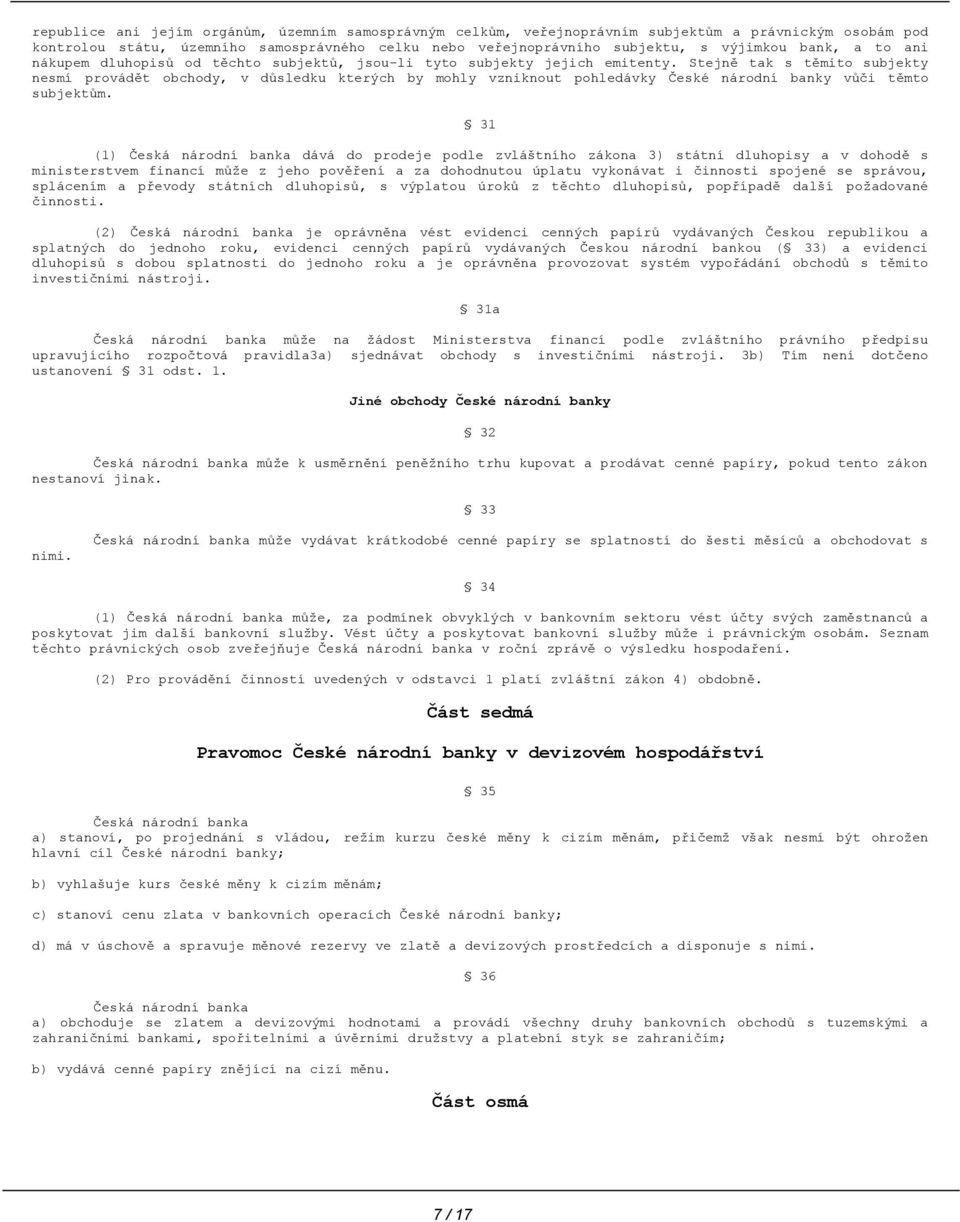 republice ani jejím orgánům, územním samosprávným celkům, veřejnoprávním subjektům a právnickým osobám pod kontrolou státu, územního samosprávného celku nebo veřejnoprávního subjektu, s výjimkou bank, a to ani nákupem dluhopisů od těchto subjektů, jsou-li tyto subjekty jejich emitenty. Stejně tak s těmito subjekty nesmí provádět obchody, v důsledku kterých by mohly vzniknout pohledávky České národní banky vůči těmto subjektům.

§ 31

(1) Česká národní banka dává do prodeje podle zvláštního zákona 3) státní dluhopisy a v dohodě s ministerstvem financí může z jeho pověření a za dohodnutou úplatu vykonávat i činnosti spojené se správou, splácením a převody státních dluhopisů, s výplatou úroků z těchto dluhopisů, popřípadě další požadované činnosti.

(2) Česká národní banka je oprávněna vést evidenci cenných papírů vydávaných Českou republikou a splatných do jednoho roku, evidenci cenných papírů vydávaných Českou národní bankou (§ 33) a evidenci dluhopisů s dobou splatnosti do jednoho roku a je oprávněna provozovat systém vypořádání obchodů s těmito investičními nástroji.

§ 31a

Česká národní banka může na žádost Ministerstva financí podle zvláštního právního předpisu upravujícího rozpočtová pravidla3a) sjednávat obchody s investičními nástroji. 3b) Tím není dotčeno ustanovení § 31 odst. 1.

Jiné obchody České národní banky

§ 32

Česká národní banka může k usměrnění peněžního trhu kupovat a prodávat cenné papíry, pokud tento zákon nestanoví jinak.

§ 33

Česká národní banka může vydávat krátkodobé cenné papíry se splatností do šesti měsíců a obchodovat s nimi.

§ 34

(1) Česká národní banka může, za podmínek obvyklých v bankovním sektoru vést účty svých zaměstnanců a poskytovat jim další bankovní služby. Vést účty a poskytovat bankovní služby může i právnickým osobám. Seznam těchto právnických osob zveřejňuje Česká národní banka v roční zprávě o výsledku hospodaření.

(2) Pro provádění činností uvedených v odstavci 1 platí zvláštní zákon 4) obdobně.

Část sedmá

Pravomoc České národní banky v devizovém hospodářství

§ 35

Česká národní banka
a) stanoví, po projednání s vládou, režim kurzu české měny k cizím měnám, přičemž však nesmí být ohrožen hlavní cíl České národní banky;

b) vyhlašuje kurs české měny k cizím měnám;

c) stanoví cenu zlata v bankovních operacích České národní banky;

d) má v úschově a spravuje měnové rezervy ve zlatě a devizových prostředcích a disponuje s nimi.

§ 36

Česká národní banka
a) obchoduje se zlatem a devizovými hodnotami a provádí všechny druhy bankovních obchodů s tuzemskými a zahraničními bankami, spořitelními a úvěrními družstvy a platební styk se zahraničím;

b) vydává cenné papíry znějící na cizí měnu.

Část osmá

7 / 17